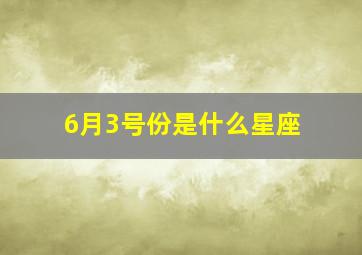 6月3号份是什么星座